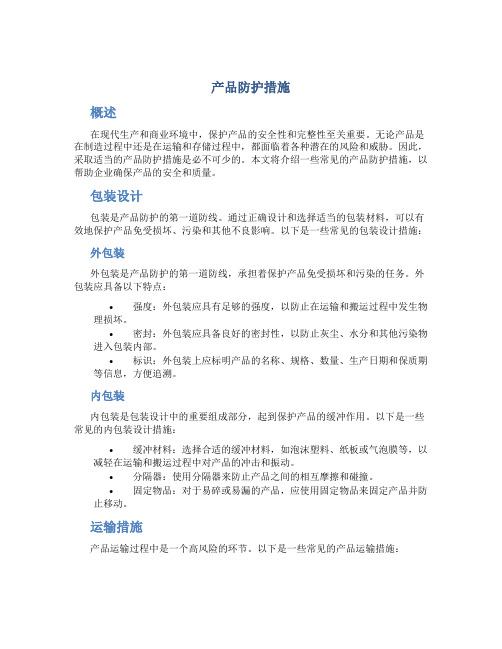 产品防护措施

概述

在现代生产和商业环境中，保护产品的安全性和完整性至关重要。无论产品是在制造过程中还是在运输和存储过程中，都面临着各种潜在的风险和威胁。因此，采取适当的产品防护措施是必不可少的。本文将介绍一些常见的产品防护措施，以帮助企业确保产品的安全和质量。

包装设计

包装是产品防护的第一道防线。通过正确设计和选择适当的包装材料，可以有效地保护产品免受损坏、污染和其他不良影响。以下是一些常见的包装设计措施：

外包装

外包装是产品防护的第一道防线，承担着保护产品免受损坏和污染的任务。外包装应具备以下特点：

• 强度：外包装应具有足够的强度，以防止在运输和搬运过程中发生物理损坏。
• 密封：外包装应具备良好的密封性，以防止灰尘、水分和其他污染物进入包装内部。
• 标识：外包装上应标明产品的名称、规格、数量、生产日期和保质期等信息，方便追溯。

内包装

内包装是包装设计中的重要组成部分，起到保护产品的缓冲作用。以下是一些常见的内包装设计措施：

• 缓冲材料：选择合适的缓冲材料，如泡沫塑料、纸板或气泡膜等，以减轻在运输和搬运过程中对产品的冲击和振动。
• 分隔器：使用分隔器来防止产品之间的相互摩擦和碰撞。
• 固定物品：对于易碎或易漏的产品，应使用固定物品来固定产品并防止移动。

运输措施

产品运输过程中是一个高风险的环节。以下是一些常见的产品运输措施：